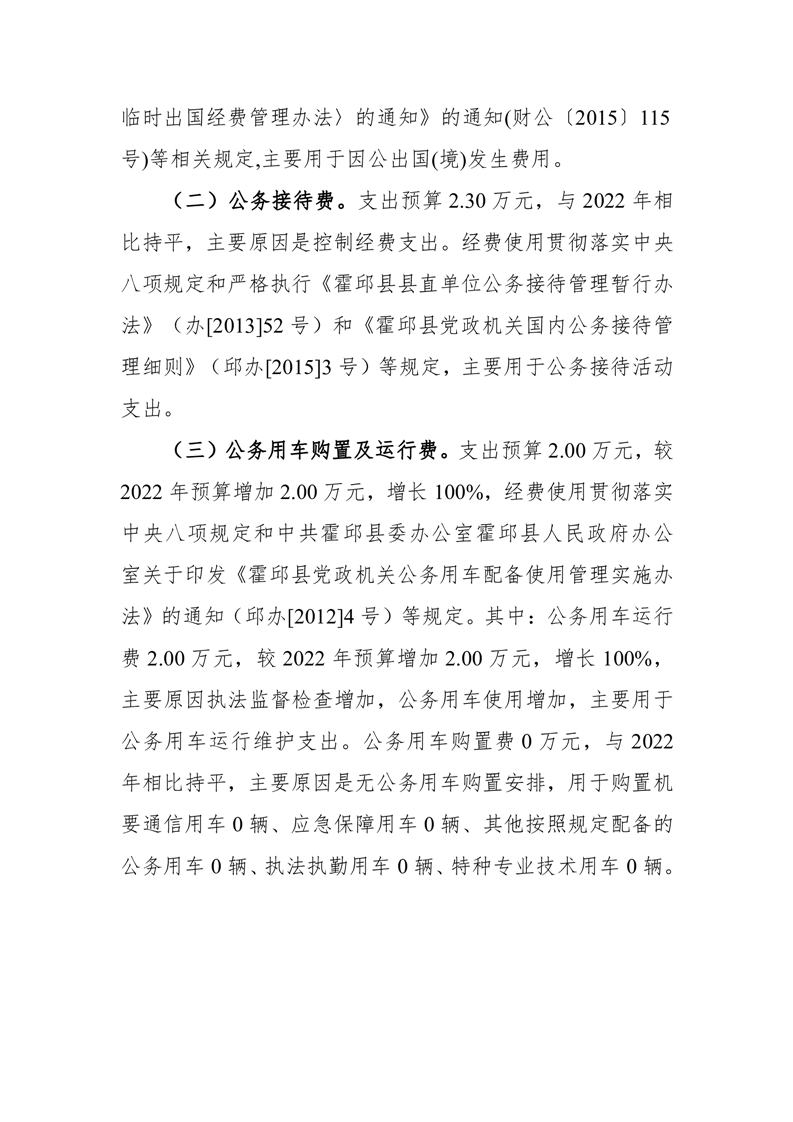 临时出国经费管理办法〉的通知》的通知(财公〔2015〕115号)等相关规定,主要用于因公出国(境)发生费用。

（二）公务接待费。支出预算 2.30 万元，与 2022 年相比持平，主要原因是控制经费支出。经费使用贯彻落实中央八项规定和严格执行《霍邱县县直单位公务接待管理暂行办法》（办[2013]52 号）和《霍邱县党政机关国内公务接待管理细则》（邱办[2015]3 号）等规定，主要用于公务接待活动支出。

（三）公务用车购置及运行费。支出预算 2.00 万元，较 2022 年预算增加 2.00 万元，增长 100%，经费使用贯彻落实中央八项规定和中共霍邱县委办公室霍邱县人民政府办公室关于印发《霍邱县党政机关公务用车配备使用管理实施办法》的通知（邱办[2012]4 号）等规定。其中：公务用车运行费 2.00 万元，较 2022 年预算增加 2.00 万元，增长 100%，主要原因执法监督检查增加，公务用车使用增加，主要用于公务用车运行维护支出。公务用车购置费 0 万元，与 2022 年相比持平，主要原因是无公务用车购置安排，用于购置机要通信用车 0 辆、应急保障用车 0 辆、其他按照规定配备的公务用车 0 辆、执法执勤用车 0 辆、特种专业技术用车 0 辆。